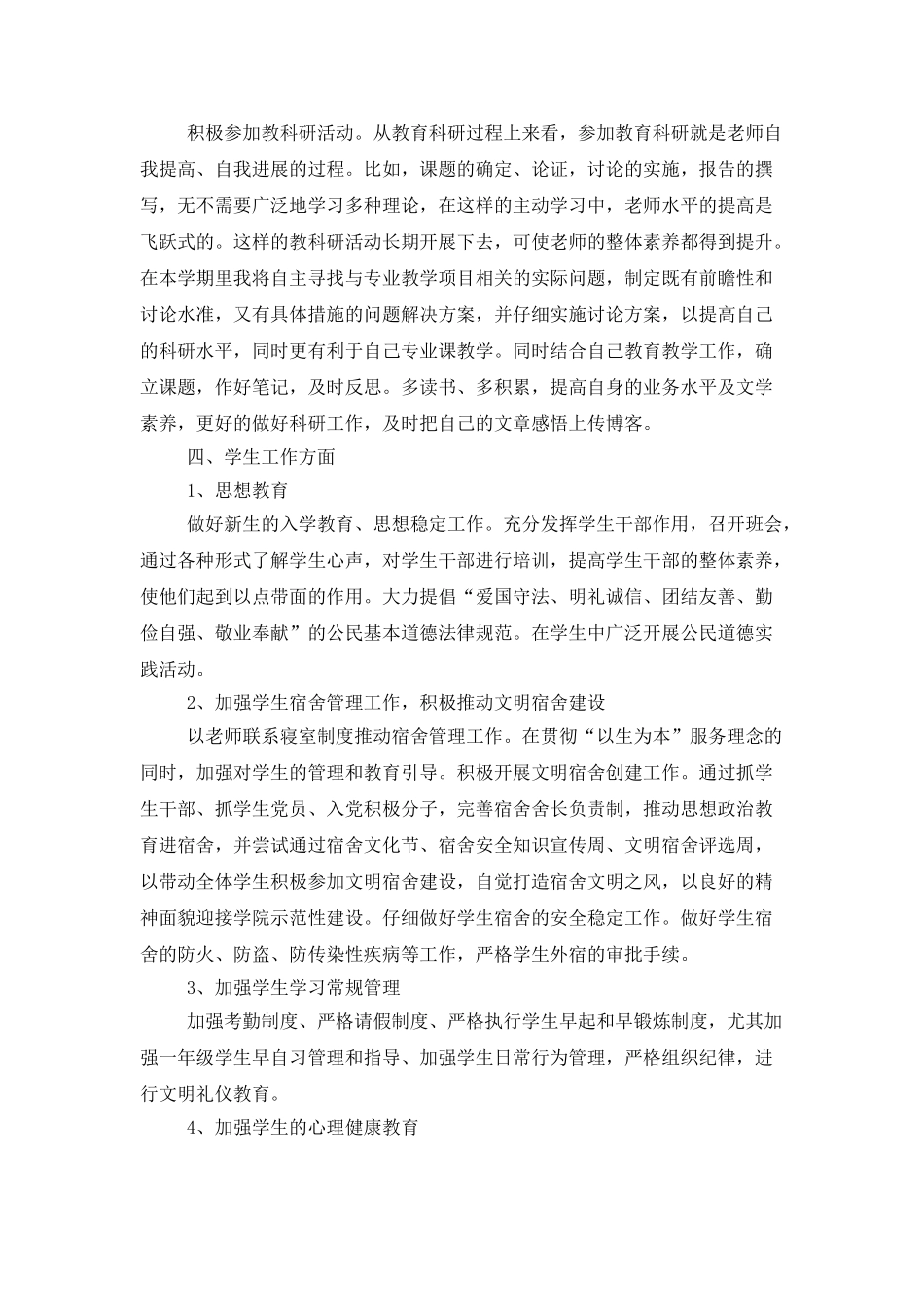 积极参加教科研活动。从教育科研过程上来看，参加教育科研就是老师自我提高、自我进展的过程。比如，课题的确定、论证，讨论的实施，报告的撰写，无不需要广泛地学习多种理论，在这样的主动学习中，老师水平的提高是飞跃式的。这样的教科研活动长期开展下去，可使老师的整体素养都得到提升。在本学期里我将自主寻找与专业教学项目相关的实际问题，制定既有前瞻性和讨论水准，又有具体措施的问题解决方案，并仔细实施讨论方案，以提高自己的科研水平，同时更有利于自己专业课教学。同时结合自己教育教学工作，确立课题，作好笔记，及时反思。多读书、多积累，提高自身的业务水平及文学素养，更好的做好科研工作，及时把自己的文章感悟上传博客。

四、学生工作方面

1、思想教育

做好新生的入学教育、思想稳定工作。充分发挥学生干部作用，召开班会，通过各种形式了解学生心声，对学生干部进行培训，提高学生干部的整体素养，使他们起到以点带面的作用。大力提倡“爱国守法、明礼诚信、团结友善、勤俭自强、敬业奉献”的公民基本道德法律规范。在学生中广泛开展公民道德实践活动。

2、加强学生宿舍管理工作，积极推动文明宿舍建设

以老师联系寝室制度推动宿舍管理工作。在贯彻“以生为本”服务理念的同时，加强对学生的管理和教育引导。积极开展文明宿舍创建工作。通过抓学生干部、抓学生党员、入党积极分子，完善宿舍舍长负责制，推动思想政治教育进宿舍，并尝试通过宿舍文化节、宿舍安全知识宣传周、文明宿舍评选周，以带动全体学生积极参加文明宿舍建设，自觉打造宿舍文明之风，以良好的精神面貌迎接学院示范性建设。仔细做好学生宿舍的安全稳定工作。做好学生宿舍的防火、防盗、防传染性疾病等工作，严格学生外宿的审批手续。

3、加强学生学习常规管理

加强考勤制度、严格请假制度、严格执行学生早起和早锻炼制度，尤其加强一年级学生早自习管理和指导、加强学生日常行为管理，严格组织纪律，进行文明礼仪教育。

4、加强学生的心理健康教育